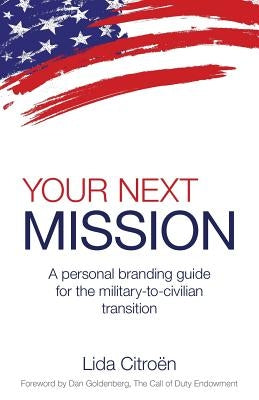 YOUR NEXT
MISSION

A personal branding guide for the military-to-civilian transition

Lida Citroën

Foreword by Dan Goldenberg, The Call of Duty Endowment